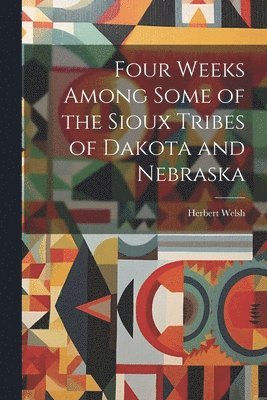 Four Weeks Among Some of the Sioux Tribes of Dakota and Nebraska

Herbert Welsh